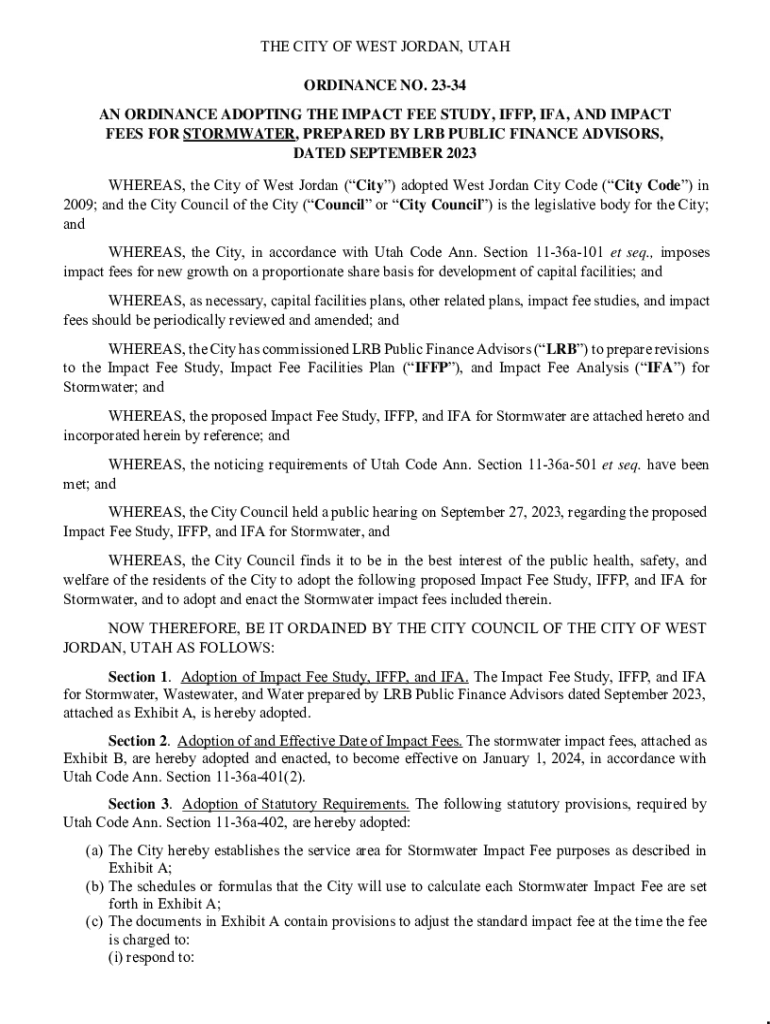 THE CITY OF WEST JORDAN, UTAH

ORDINANCE NO. 23-34

AN ORDINANCE ADOPTING THE IMPACT FEE STUDY, IFFP, IFA, AND IMPACT FEES FOR STORMWATER, PREPARED BY LRB PUBLIC FINANCE ADVISORS, DATED SEPTEMBER 2023

WHEREAS, the City of West Jordan ("City") adopted West Jordan City Code ("City Code") in 2009; and the City Council of the City ("Council" or "City Council") is the legislative body for the City; and

WHEREAS, the City, in accordance with Utah Code Ann. Section 11-36a-101 et seq., imposes impact fees for new growth on a proportionate share basis for development of capital facilities; and

WHEREAS, as necessary, capital facilities plans, other related plans, impact fee studies, and impact fees should be periodically reviewed and amended; and

WHEREAS, the City has commissioned LRB Public Finance Advisors ("LRB") to prepare revisions to the Impact Fee Study, Impact Fee Facilities Plan ("IFFP"), and Impact Fee Analysis ("IFA") for Stormwater; and

WHEREAS, the proposed Impact Fee Study, IFFP, and IFA for Stormwater are attached hereto and incorporated herein by reference; and

WHEREAS, the noticing requirements of Utah Code Ann. Section 11-36a-501 et seq. have been met; and

WHEREAS, the City Council held a public hearing on September 27, 2023, regarding the proposed Impact Fee Study, IFFP, and IFA for Stormwater, and

WHEREAS, the City Council finds it to be in the best interest of the public health, safety, and welfare of the residents of the City to adopt the following proposed Impact Fee Study, IFFP, and IFA for Stormwater, and to adopt and enact the Stormwater impact fees included therein.

NOW THEREFORE, BE IT ORDAINED BY THE CITY COUNCIL OF THE CITY OF WEST JORDAN, UTAH AS FOLLOWS:

Section 1. Adoption of Impact Fee Study, IFFP, and IFA. The Impact Fee Study, IFFP, and IFA for Stormwater, Wastewater, and Water prepared by LRB Public Finance Advisors dated September 2023, attached as Exhibit A, is hereby adopted.

Section 2. Adoption of and Effective Date of Impact Fees. The stormwater impact fees, attached as Exhibit B, are hereby adopted and enacted, to become effective on January 1, 2024, in accordance with Utah Code Ann. Section 11-36a-401(2).

Section 3. Adoption of Statutory Requirements. The following statutory provisions, required by Utah Code Ann. Section 11-36a-402, are hereby adopted:

(a) The City hereby establishes the service area for Stormwater Impact Fee purposes as described in Exhibit A;
(b) The schedules or formulas that the City will use to calculate each Stormwater Impact Fee are set forth in Exhibit A;
(c) The documents in Exhibit A contain provisions to adjust the standard impact fee at the time the fee is charged to:
(i) respond to: